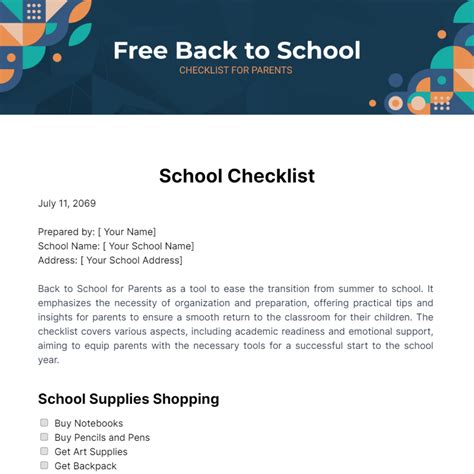 Free Back to School
CHECKLIST FOR PARENTS

School Checklist

July 11, 2069

Prepared by: [ Your Name]
School Name: [ Your School Name]
Address: [ Your School Address]

Back to School for Parents as a tool to ease the transition from summer to school. It emphasizes the necessity of organization and preparation, offering practical tips and insights for parents to ensure a smooth return to the classroom for their children. The checklist covers various aspects, including academic readiness and emotional support, aiming to equip parents with the necessary tools for a successful start to the school year.

School Supplies Shopping

Buy Notebooks
Buy Pencils and Pens
Get Art Supplies
Get Backpack